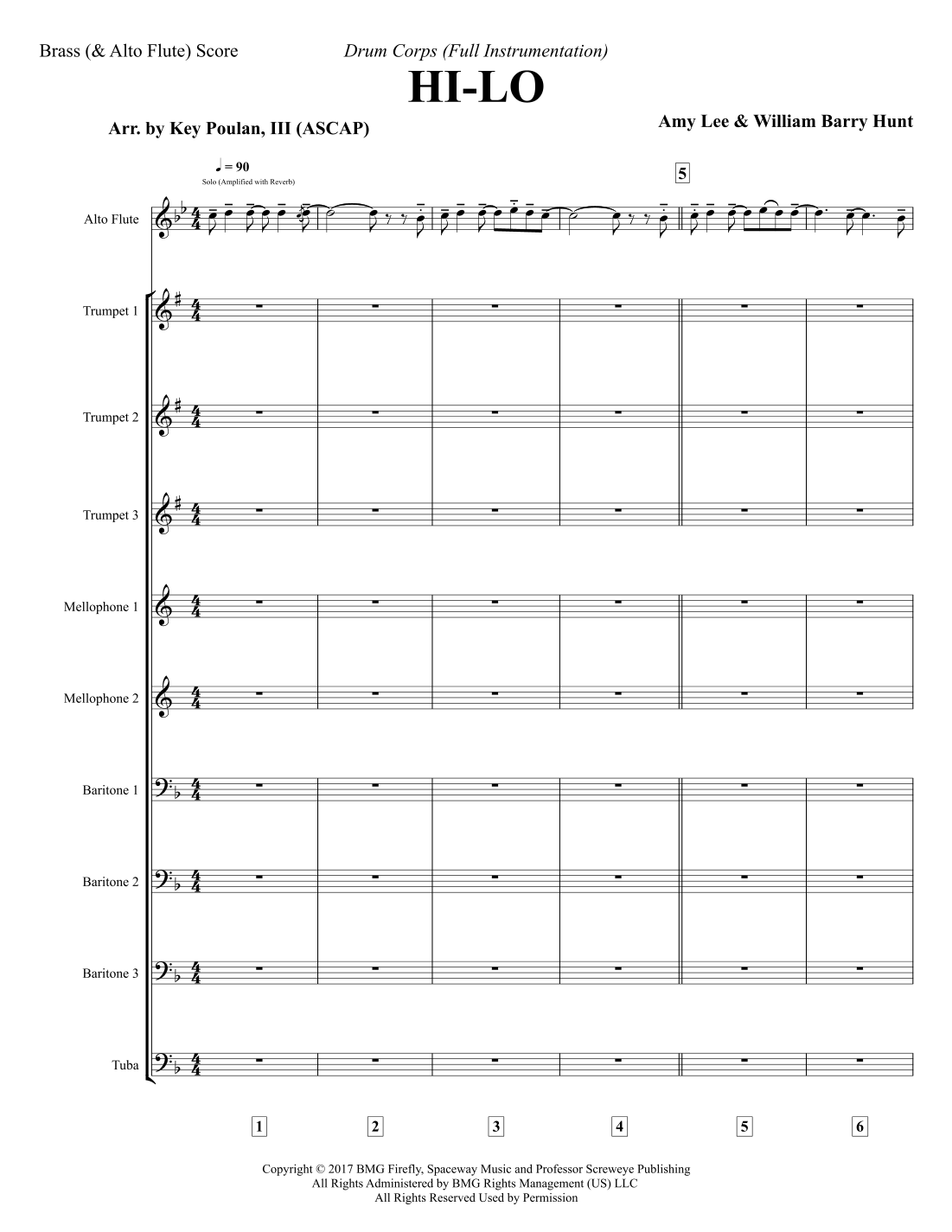 Brass (& Alto Flute) Score

Drum Corps (Full Instrumentation)

HI-LO

Arr. by Key Poulan, III (ASCAP)

Amy Lee & William Barry Hunt

♩ = 90

Solo (Amplified with Reverb)

5

Alto Flute

Trumpet 1

Trumpet 2

Trumpet 3

Mellophone 1

Mellophone 2

Baritone 1

Baritone 2

Baritone 3

Tuba

1 2 3 4 5 6

Copyright © 2017 BMG Firefly, Spaceway Music and Professor Screweye Publishing
All Rights Administered by BMG Rights Management (US) LLC
All Rights Reserved Used by Permission